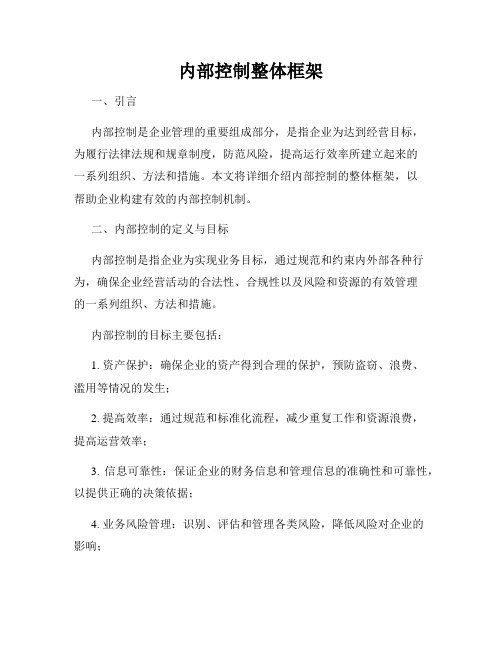 内部控制整体框架

一、引言

内部控制是企业管理的重要组成部分，是指企业为达到经营目标，为履行法律法规和规章制度，防范风险，提高运行效率所建立起来的一系列组织、方法和措施。本文将详细介绍内部控制的整体框架，以帮助企业构建有效的内部控制机制。

二、内部控制的定义与目标

内部控制是指企业为实现业务目标，通过规范和约束内外部各种行为，确保企业经营活动的合法性、合规性以及风险和资源的有效管理的一系列组织、方法和措施。

内部控制的目标主要包括：

1. 资产保护：确保企业的资产得到合理的保护，预防盗窃、浪费、滥用等情况的发生；

2. 提高效率：通过规范和标准化流程，减少重复工作和资源浪费，提高运营效率；

3. 信息可靠性：保证企业的财务信息和管理信息的准确性和可靠性，以提供正确的决策依据；

4. 业务风险管理：识别、评估和管理各类风险，降低风险对企业的影响；